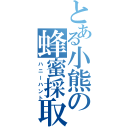 とある小熊の蜂蜜採取
ハニーハント